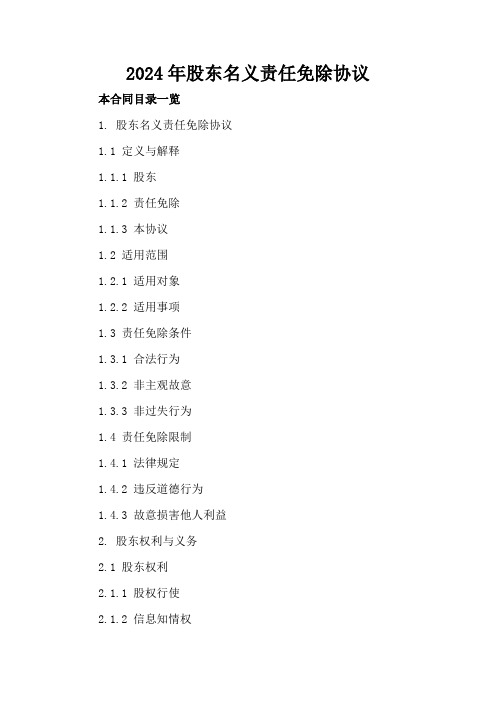 2024年股东名义责任免除协议

本合同目录一览

1. 股东名义责任免除协议

1.1 定义与解释

1.1.1 股东

1.1.2 责任免除

1.1.3 本协议

1.2 适用范围

1.2.1 适用对象

1.2.2 适用事项

1.3 责任免除条件

1.3.1 合法行为

1.3.2 非主观故意

1.3.3 非过失行为

1.4 责任免除限制

1.4.1 法律规定

1.4.2 违反道德行为

1.4.3 故意损害他人利益

2. 股东权利与义务

2.1 股东权利

2.1.1 股权行使

2.1.2 信息知情权